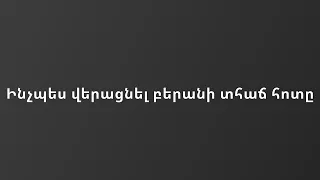 Ինչպես վերացնել բերանի տհաճ հոտը